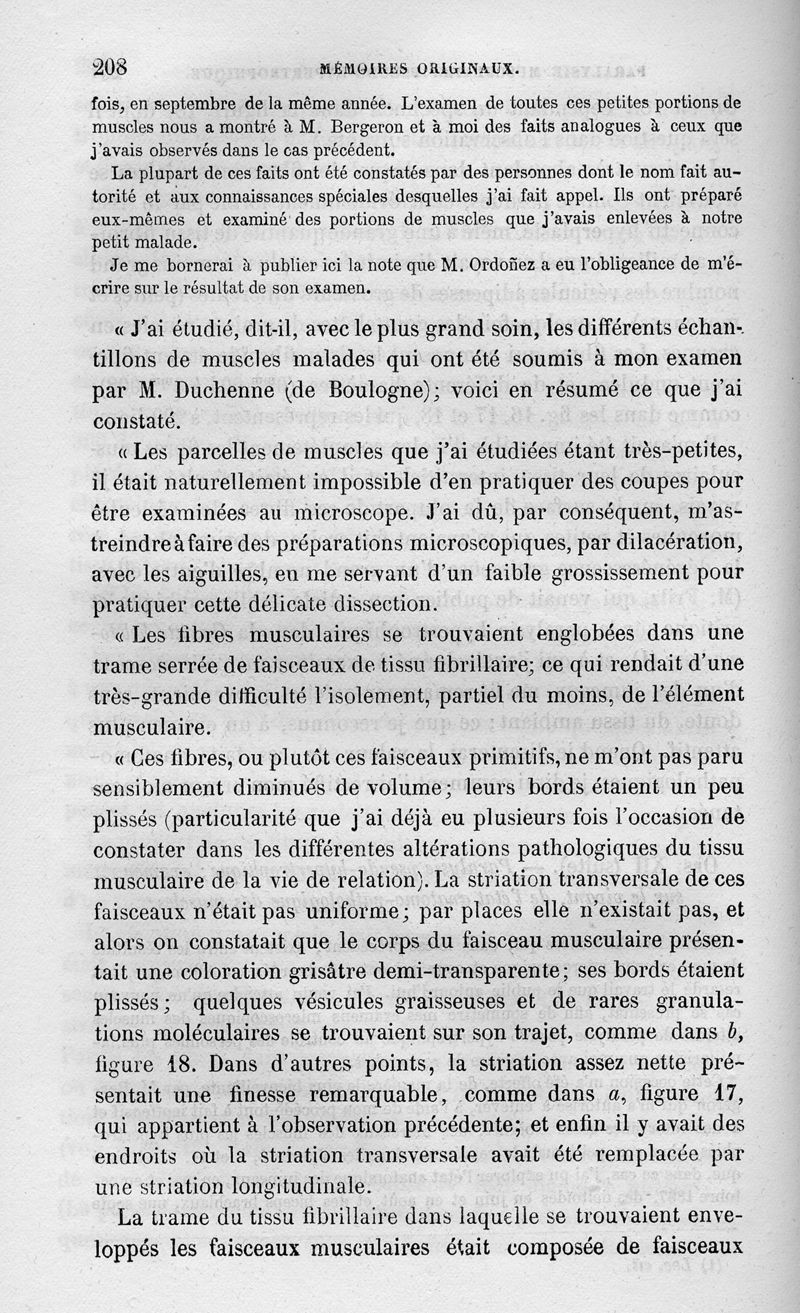 208 MÉMOIRES ORIGINAUX.

fois, en septembre de la même année. L'examen de toutes ces petites portions de muscles nous a montré à M. Bergeron et à moi des faits analogues à ceux que j'avais observés dans le cas précédent.

La plupart de ces faits ont été constatés par des personnes dont le nom fait autorité et aux connaissances spéciales desquelles j'ai fait appel. Ils ont préparé eux-mêmes et examiné des portions de muscles que j'avais enlevées à notre petit malade.

Je me bornerai à publier ici la note que M. Ordoñez a eu l'obligeance de m'écrire sur le résultat de son examen.

« J'ai étudié, dit-il, avec le plus grand soin, les différents échantillons de muscles malades qui ont été soumis à mon examen par M. Duchenne (de Boulogne); voici en résumé ce que j'ai constaté.

« Les parcelles de muscles que j'ai étudiées étant très-petites, il était naturellement impossible d'en pratiquer des coupes pour être examinées au microscope. J'ai dû, par conséquent, m'astreindre à faire des préparations microscopiques, par dilacération, avec les aiguilles, en me servant d'un faible grossissement pour pratiquer cette délicate dissection.

« Les fibres musculaires se trouvaient englobées dans une trame serrée de faisceaux de tissu fibrillaire; ce qui rendait d'une très-grande difficulté l'isolement, partiel du moins, de l'élément musculaire.

« Ces fibres, ou plutôt ces faisceaux primitifs, ne m'ont pas paru sensiblement diminués de volume; leurs bords étaient un peu plissés (particularité que j'ai déjà eu plusieurs fois l'occasion de constater dans les différentes altérations pathologiques du tissu musculaire de la vie de relation). La striation transversale de ces faisceaux n'était pas uniforme; par places elle n'existait pas, et alors on constatait que le corps du faisceau musculaire présentait une coloration grisâtre demi-transparente; ses bords étaient plissés; quelques vésicules graisseuses et de rares granulations moléculaires se trouvaient sur son trajet, comme dans $b$, figure 18. Dans d'autres points, la striation assez nette présentait une finesse remarquable, comme dans $a$, figure 17, qui appartient à l'observation précédente; et enfin il y avait des endroits où la striation transversale avait été remplacée par une striation longitudinale.

La trame du tissu fibrillaire dans laquelle se trouvaient enveloppés les faisceaux musculaires était composée de faisceaux